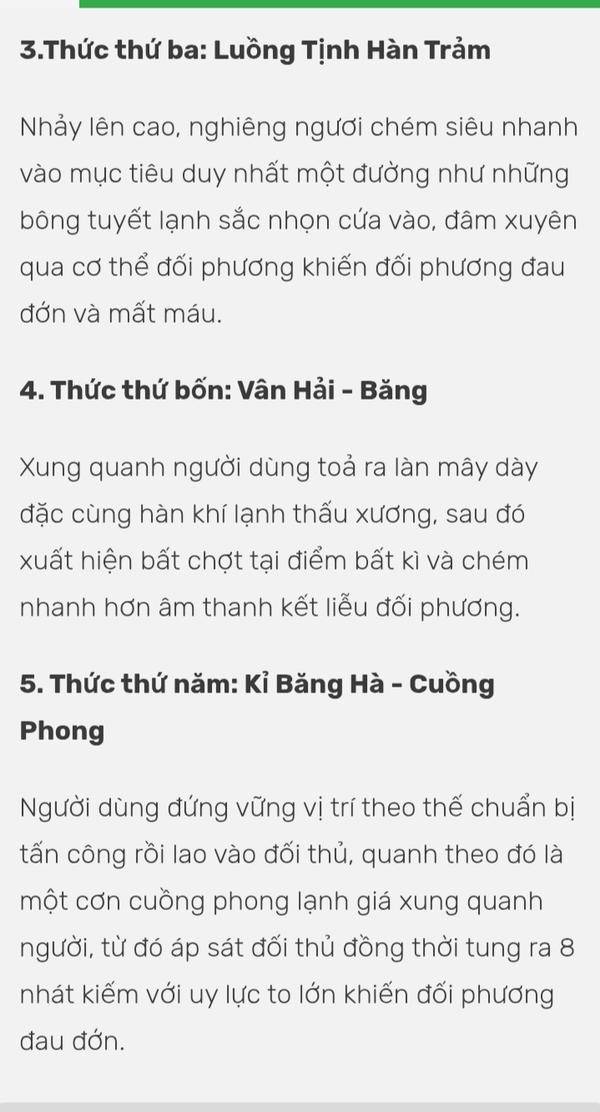 3.Thức thứ ba: Luồng Tịnh Hàn Trảm

Nhảy lên cao, nghiêng ngươi chém siêu nhanh vào mục tiêu duy nhất một đường như những bông tuyết lạnh sắc nhọn cứa vào, đâm xuyên qua cơ thể đối phương khiến đối phương đau đớn và mất máu.

4. Thức thứ bốn: Vân Hải - Băng

Xung quanh người dùng toả ra làn mây dày đặc cùng hàn khí lạnh thấu xương, sau đó xuất hiện bất chợt tại điểm bất kì và chém nhanh hơn âm thanh kết liễu đối phương.

5. Thức thứ năm: Kỉ Băng Hà - Cuồng Phong

Người dùng đứng vững vị trí theo thế chuẩn bị tấn công rồi lao vào đối thủ, quanh theo đó là một cơn cuồng phong lạnh giá xung quanh người, từ đó áp sát đối thủ đồng thời tung ra 8 nhát kiếm với uy lực to lớn khiến đối phương đau đớn.